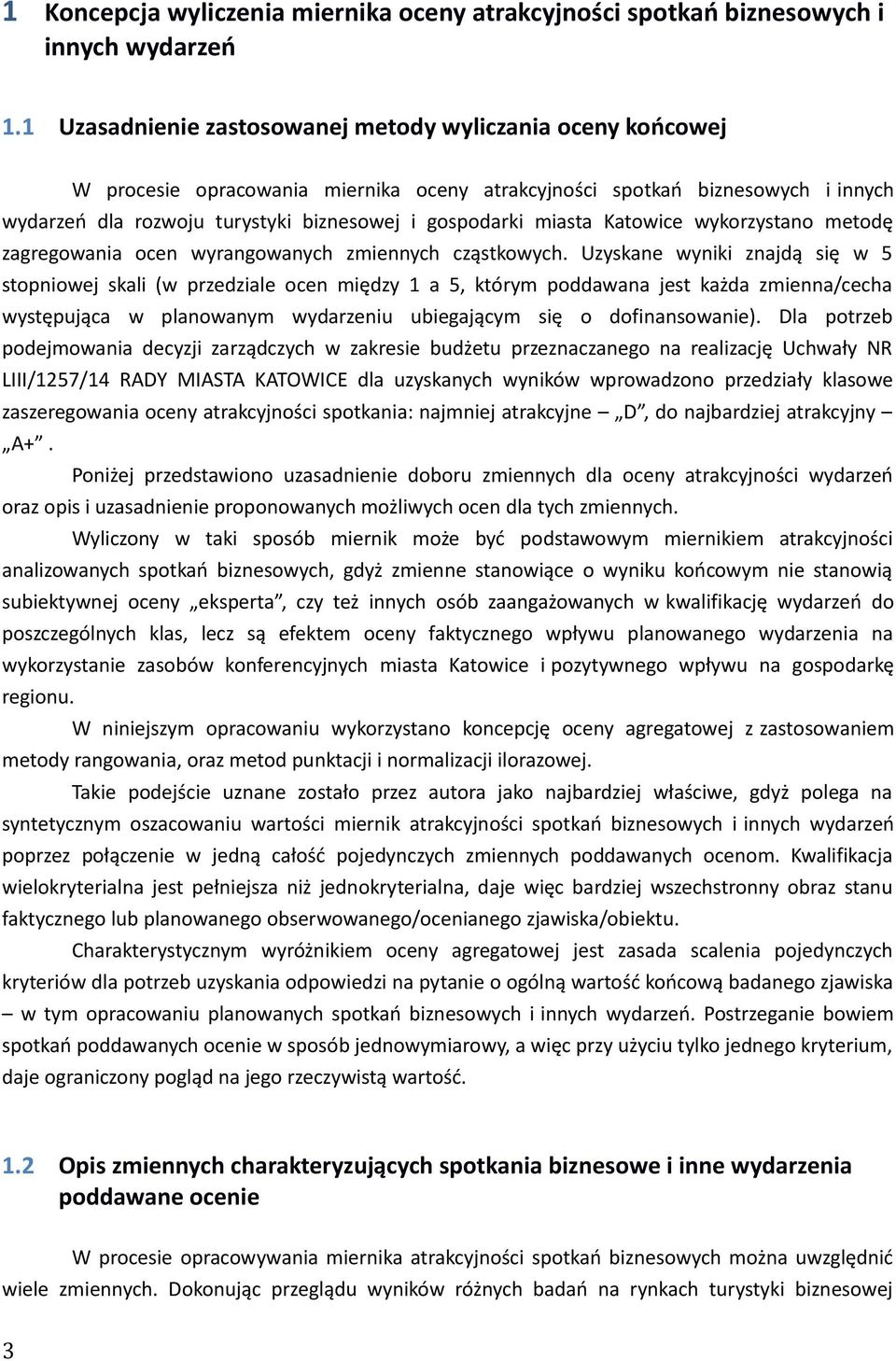 1 Koncepcja wyliczenia miernika oceny atrakcyjności spotkań biznesowych i innych wydarzeń

1.1 Uzasadnienie zastosowanej metody wyliczania oceny końcowej

W procesie opracowania miernika oceny atrakcyjności spotkań biznesowych i innych wydarzeń dla rozwoju turystyki biznesowej i gospodarki miasta Katowice wykorzystano metodę zagregowania ocen wyrangowanych zmiennych cząstkowych. Uzyskane wyniki znajdą się w 5 stopniowej skali (w przedziale ocen między 1 a 5, którym poddawana jest każda zmienna/cecha występująca w planowanym wydarzeniu ubiegającym się o dofinansowanie). Dla potrzeb podejmowania decyzji zarządczych w zakresie budżetu przeznaczanego na realizację Uchwały NR LIII/1257/14 RADY MIASTA KATOWICE dla uzyskanych wyników wprowadzono przedziały klasowe zaszeregowania oceny atrakcyjności spotkania: najmniej atrakcyjne – „D”, do najbardziej atrakcyjny – „A+”.

Poniżej przedstawiono uzasadnienie doboru zmiennych dla oceny atrakcyjności wydarzeń oraz opis i uzasadnienie proponowanych możliwych ocen dla tych zmiennych.

Wyliczony w taki sposób miernik może być podstawowym miernikiem atrakcyjności analizowanych spotkań biznesowych, gdyż zmienne stanowiące o wyniku końcowym nie stanowią subiektywnej oceny „eksperta”, czy też innych osób zaangażowanych w kwalifikację wydarzeń do poszczególnych klas, lecz są efektem oceny faktycznego wpływu planowanego wydarzenia na wykorzystanie zasobów konferencyjnych miasta Katowice i pozytywnego wpływu na gospodarkę regionu.

W niniejszym opracowaniu wykorzystano koncepcję oceny agregatowej z zastosowaniem metody rangowania, oraz metod punktacji i normalizacji ilorazowej.

Takie podejście uznane zostało przez autora jako najbardziej właściwe, gdyż polega na syntetycznym oszacowaniu wartości miernik atrakcyjności spotkań biznesowych i innych wydarzeń poprzez połączenie w jedną całość pojedynczych zmiennych poddawanych ocenom. Kwalifikacja wielokryterialna jest pełniejsza niż jednokryterialna, daje więc bardziej wszechstronny obraz stanu faktycznego lub planowanego obserwowanego/ocenianego zjawiska/obiektu.

Charakterystycznym wyróżnikiem oceny agregatowej jest zasada scalenia pojedynczych kryteriów dla potrzeb uzyskania odpowiedzi na pytanie o ogólną wartość końcową badanego zjawiska – w tym opracowaniu planowanych spotkań biznesowych i innych wydarzeń. Postrzeganie bowiem spotkań poddawanych ocenie w sposób jednowymiarowy, a więc przy użyciu tylko jednego kryterium, daje ograniczony pogląd na jego rzeczywistą wartość.

1.2 Opis zmiennych charakteryzujących spotkania biznesowe i inne wydarzenia poddawane ocenie

W procesie opracowywania miernika atrakcyjności spotkań biznesowych można uwzględnić wiele zmiennych. Dokonując przeglądu wyników różnych badań na rynkach turystyki biznesowej

3